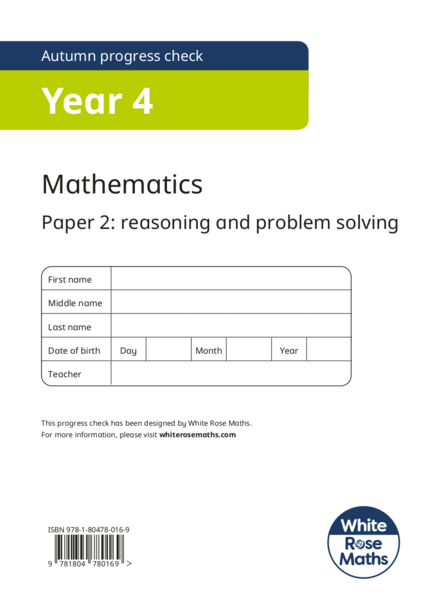 Autumn progress check

Year 4

Mathematics

Paper 2: reasoning and problem solving

| First name | | | | | | |
|---|---|---|---|---|---|---|
| Middle name | | | | | | |
| Last name | | | | | | |
| Date of birth | Day | | Month | | Year | |
| Teacher | | | | | | |

This progress check has been designed by White Rose Maths.
For more information, please visit whiterosemaths.com

ISBN 978-1-80478-016-9

9 781804 780169 >

White Rose Maths